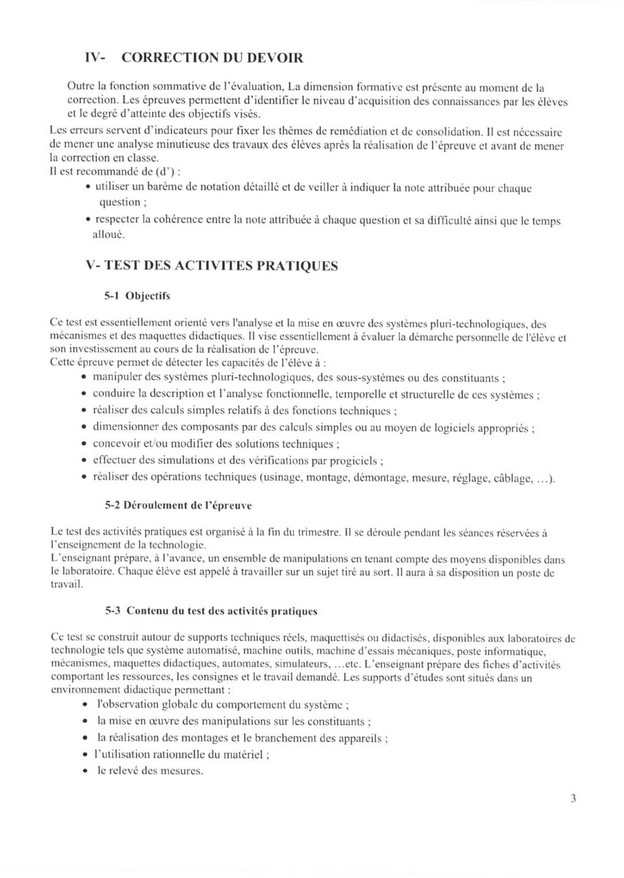 IV- CORRECTION DU DEVOIR

Outre la fonction sommative de l'évaluation, La dimension formative est présente au moment de la correction. Les épreuves permettent d'identifier le niveau d'acquisition des connaissances par les élèves et le degré d'atteinte des objectifs visés.
Les erreurs servent d'indicateurs pour fixer les thèmes de remédiation et de consolidation. Il est nécessaire de mener une analyse minutieuse des travaux des élèves après la réalisation de l'épreuve et avant de mener la correction en classe.
Il est recommandé de (d') :
• utiliser un barème de notation détaillé et de veiller à indiquer la note attribuée pour chaque question ;
• respecter la cohérence entre la note attribuée à chaque question et sa difficulté ainsi que le temps alloué.

V- TEST DES ACTIVITES PRATIQUES

5-1 Objectifs

Ce test est essentiellement orienté vers l'analyse et la mise en œuvre des systèmes pluri-technologiques, des mécanismes et des maquettes didactiques. Il vise essentiellement à évaluer la démarche personnelle de l'élève et son investissement au cours de la réalisation de l'épreuve.
Cette épreuve permet de détecter les capacités de l'élève à :
• manipuler des systèmes pluri-technologiques, des sous-systèmes ou des constituants ;
• conduire la description et l'analyse fonctionnelle, temporelle et structurelle de ces systèmes ;
• réaliser des calculs simples relatifs à des fonctions techniques ;
• dimensionner des composants par des calculs simples ou au moyen de logiciels appropriés ;
• concevoir et/ou modifier des solutions techniques ;
• effectuer des simulations et des vérifications par progiciels ;
• réaliser des opérations techniques (usinage, montage, démontage, mesure, réglage, câblage, …).

5-2 Déroulement de l'épreuve

Le test des activités pratiques est organisé à la fin du trimestre. Il se déroule pendant les séances réservées à l'enseignement de la technologie.
L'enseignant prépare, à l'avance, un ensemble de manipulations en tenant compte des moyens disponibles dans le laboratoire. Chaque élève est appelé à travailler sur un sujet tiré au sort. Il aura à sa disposition un poste de travail.

5-3 Contenu du test des activités pratiques

Ce test se construit autour de supports techniques réels, maquettisés ou didactisés, disponibles aux laboratoires de technologie tels que système automatisé, machine outils, machine d'essais mécaniques, poste informatique, mécanismes, maquettes didactiques, automates, simulateurs, …etc. L'enseignant prépare des fiches d'activités comportant les ressources, les consignes et le travail demandé. Les supports d'études sont situés dans un environnement didactique permettant :
• l'observation globale du comportement du système ;
• la mise en œuvre des manipulations sur les constituants ;
• la réalisation des montages et le branchement des appareils ;
• l'utilisation rationnelle du matériel ;
• le relevé des mesures.

3